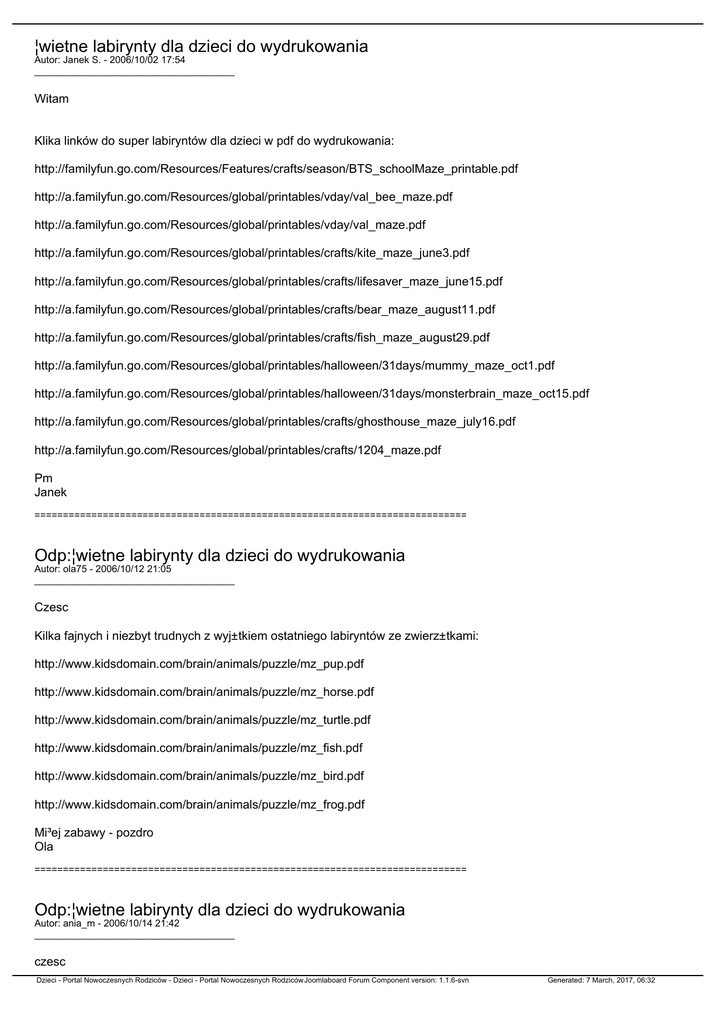 ¦wietne labirynty dla dzieci do wydrukowania
Autor: Janek S. - 2006/10/02 17:54
_____________________________________

Witam

Klika linków do super labiryntów dla dzieci w pdf do wydrukowania:

http://familyfun.go.com/Resources/Features/crafts/season/BTS_schoolMaze_printable.pdf

http://a.familyfun.go.com/Resources/global/printables/vday/val_bee_maze.pdf

http://a.familyfun.go.com/Resources/global/printables/vday/val_maze.pdf

http://a.familyfun.go.com/Resources/global/printables/crafts/kite_maze_june3.pdf

http://a.familyfun.go.com/Resources/global/printables/crafts/lifesaver_maze_june15.pdf

http://a.familyfun.go.com/Resources/global/printables/crafts/bear_maze_august11.pdf

http://a.familyfun.go.com/Resources/global/printables/crafts/fish_maze_august29.pdf

http://a.familyfun.go.com/Resources/global/printables/halloween/31days/mummy_maze_oct1.pdf

http://a.familyfun.go.com/Resources/global/printables/halloween/31days/monsterbrain_maze_oct15.pdf

http://a.familyfun.go.com/Resources/global/printables/crafts/ghosthouse_maze_july16.pdf

http://a.familyfun.go.com/Resources/global/printables/crafts/1204_maze.pdf

Pm
Janek
============================================================================

Odp:¦wietne labirynty dla dzieci do wydrukowania
Autor: ola75 - 2006/10/12 21:05
_____________________________________

Czesc

Kilka fajnych i niezbyt trudnych z wyj±tkiem ostatniego labiryntów ze zwierz±tkami:

http://www.kidsdomain.com/brain/animals/puzzle/mz_pup.pdf

http://www.kidsdomain.com/brain/animals/puzzle/mz_horse.pdf

http://www.kidsdomain.com/brain/animals/puzzle/mz_turtle.pdf

http://www.kidsdomain.com/brain/animals/puzzle/mz_fish.pdf

http://www.kidsdomain.com/brain/animals/puzzle/mz_bird.pdf

http://www.kidsdomain.com/brain/animals/puzzle/mz_frog.pdf

Mi³ej zabawy - pozdro
Ola
============================================================================

Odp:¦wietne labirynty dla dzieci do wydrukowania
Autor: ania_m - 2006/10/14 21:42
_____________________________________

czesc

Dzieci - Portal Nowoczesnych Rodziców - Dzieci - Portal Nowoczesnych RodzicówJoomlaboard Forum Component version: 1.1.6-svn Generated: 7 March, 2017, 06:32